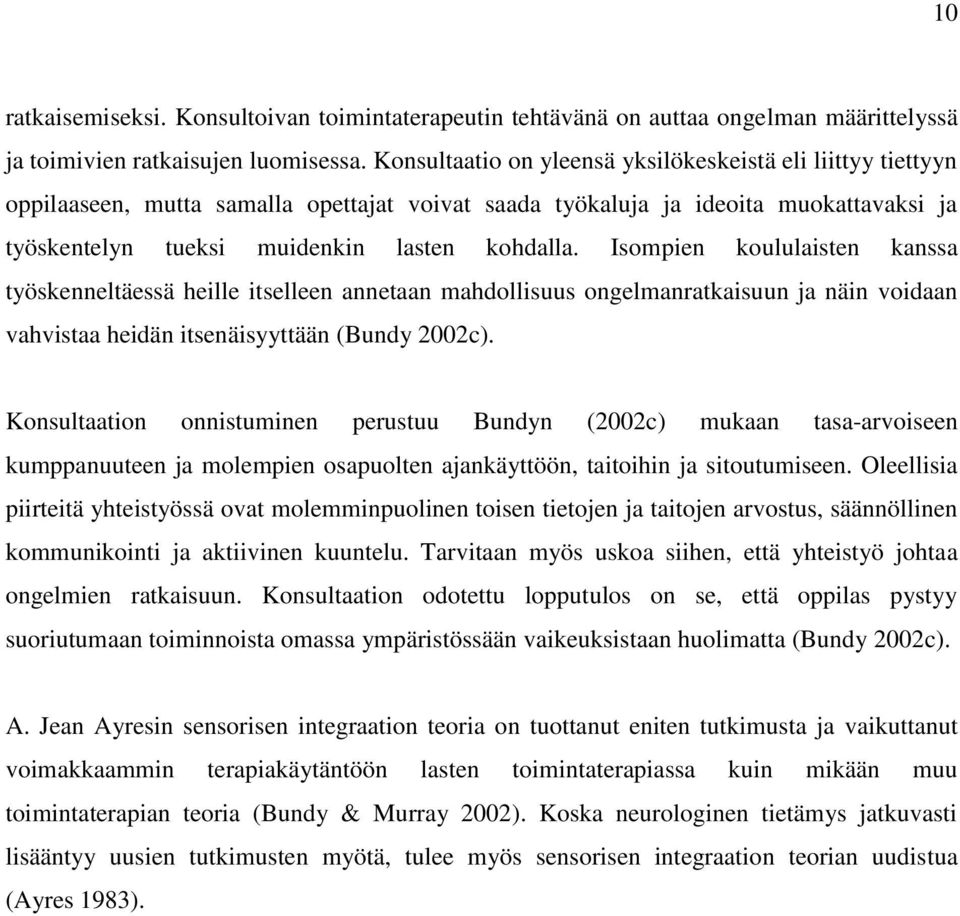 10

ratkaisemiseksi. Konsultoivan toimintaterapeutin tehtävänä on auttaa ongelman määrittelyssä ja toimivien ratkaisujen luomisessa. Konsultaatio on yleensä yksilökeskeistä eli liittyy tiettyyn oppilaaseen, mutta samalla opettajat voivat saada työkaluja ja ideoita muokattavaksi ja työskentelyn tueksi muidenkin lasten kohdalla. Isompien koululaisten kanssa työskenneltäessä heille itselleen annetaan mahdollisuus ongelmanratkaisuun ja näin voidaan vahvistaa heidän itsenäisyyttään (Bundy 2002c).

Konsultaation onnistuminen perustuu Bundyn (2002c) mukaan tasa-arvoiseen kumppanuuteen ja molempien osapuolten ajankäyttöön, taitoihin ja sitoutumiseen. Oleellisia piirteitä yhteistyössä ovat molemminpuolinen toisen tietojen ja taitojen arvostus, säännöllinen kommunikointi ja aktiivinen kuuntelu. Tarvitaan myös uskoa siihen, että yhteistyö johtaa ongelmien ratkaisuun. Konsultaation odotettu lopputulos on se, että oppilas pystyy suoriutumaan toiminnoista omassa ympäristössään vaikeuksistaan huolimatta (Bundy 2002c).

A. Jean Ayresin sensorisen integraation teoria on tuottanut eniten tutkimusta ja vaikuttanut voimakkaammin terapiakäytäntöön lasten toimintaterapiassa kuin mikään muu toimintaterapian teoria (Bundy & Murray 2002). Koska neurologinen tietämys jatkuvasti lisääntyy uusien tutkimusten myötä, tulee myös sensorisen integraation teorian uudistua (Ayres 1983).